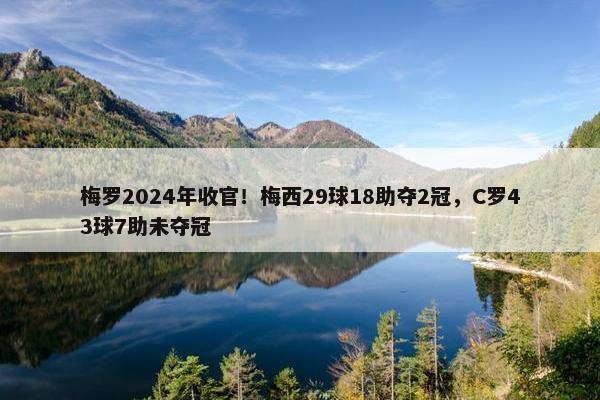 梅罗2024年收官！梅西29球18助夺2冠，C罗43球7助未夺冠